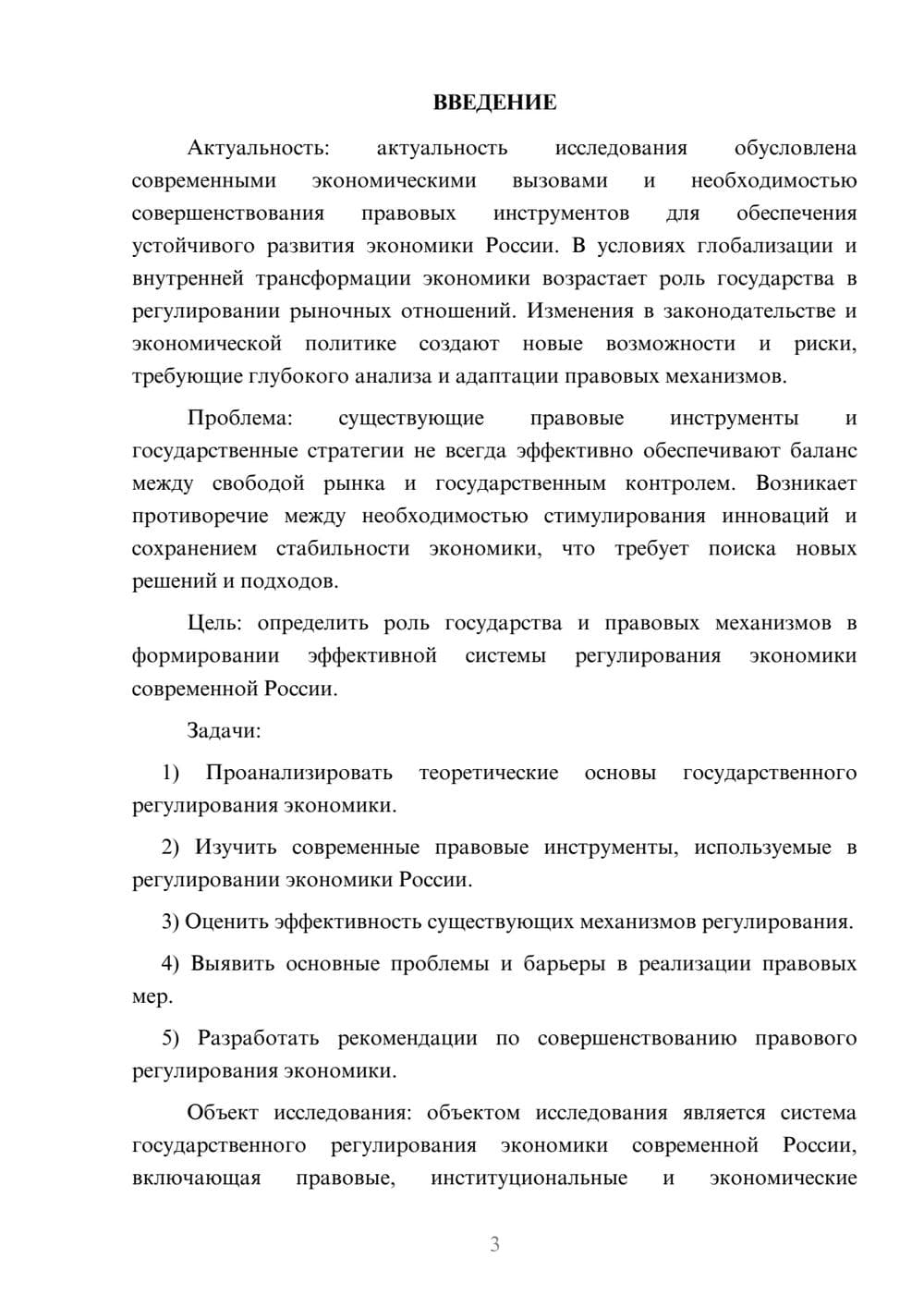 ВВЕДЕНИЕ

Актуальность: актуальность исследования обусловлена современными экономическими вызовами и необходимостью совершенствования правовых инструментов для обеспечения устойчивого развития экономики России. В условиях глобализации и внутренней трансформации экономики возрастает роль государства в регулировании рыночных отношений. Изменения в законодательстве и экономической политике создают новые возможности и риски, требующие глубокого анализа и адаптации правовых механизмов.

Проблема: существующие правовые инструменты и государственные стратегии не всегда эффективно обеспечивают баланс между свободой рынка и государственным контролем. Возникает противоречие между необходимостью стимулирования инноваций и сохранением стабильности экономики, что требует поиска новых решений и подходов.

Цель: определить роль государства и правовых механизмов в формировании эффективной системы регулирования экономики современной России.

Задачи:

1) Проанализировать теоретические основы государственного регулирования экономики.

2) Изучить современные правовые инструменты, используемые в регулировании экономики России.

3) Оценить эффективность существующих механизмов регулирования.

4) Выявить основные проблемы и барьеры в реализации правовых мер.

5) Разработать рекомендации по совершенствованию правового регулирования экономики.

Объект исследования: объектом исследования является система государственного регулирования экономики современной России, включающая правовые, институциональные и экономические

3